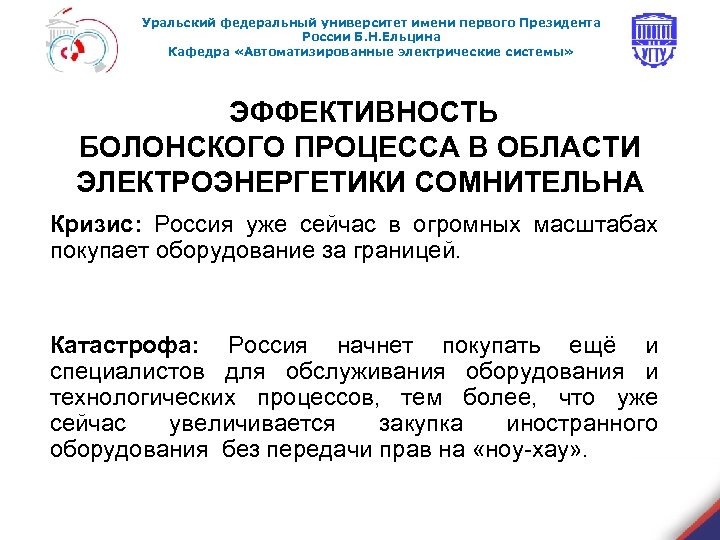 Уральский федеральный университет имени первого Президента России Б.Н.Ельцина
Кафедра «Автоматизированные электрические системы»

УГТУ

ЭФФЕКТИВНОСТЬ
БОЛОНСКОГО ПРОЦЕССА В ОБЛАСТИ ЭЛЕКТРОЭНЕРГЕТИКИ СОМНИТЕЛЬНА

Кризис: Россия уже сейчас в огромных масштабах покупает оборудование за границей.

Катастрофа: Россия начнет покупать ещё и специалистов для обслуживания оборудования и технологических процессов, тем более, что уже сейчас увеличивается закупка иностранного оборудования без передачи прав на «ноу-хау».